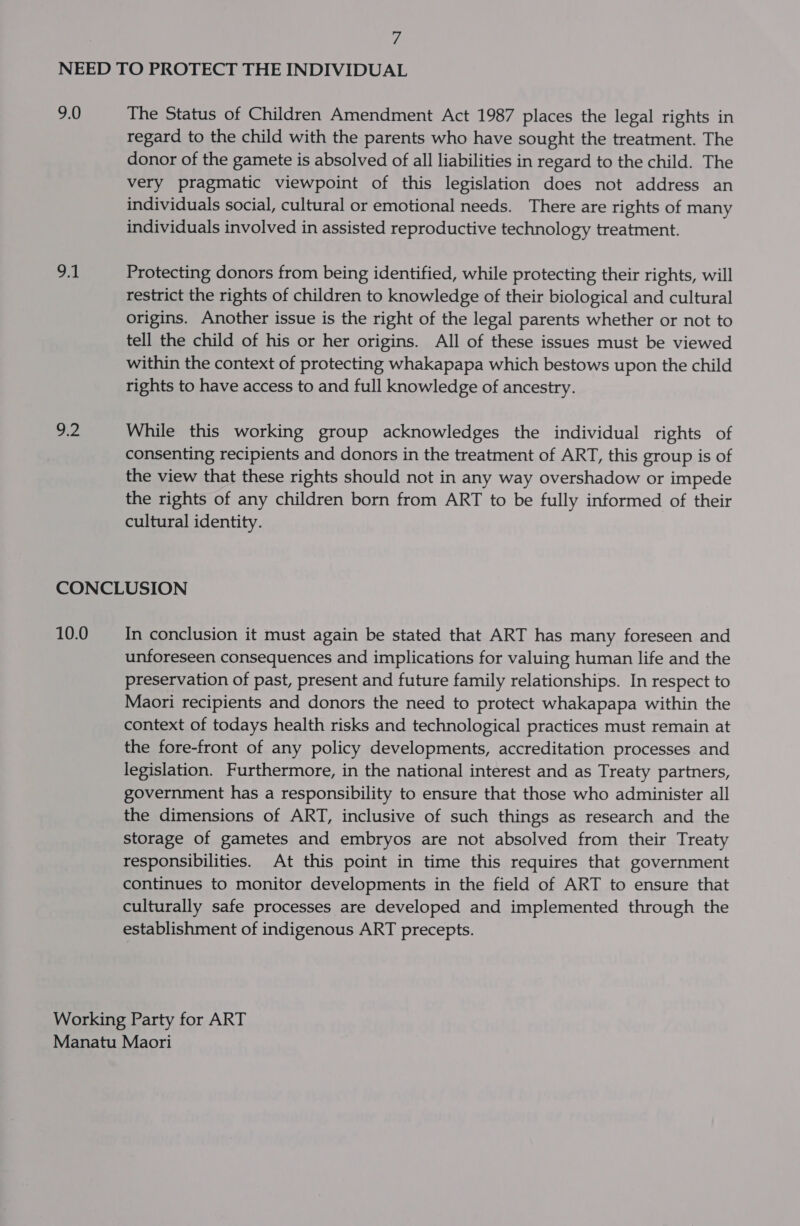 7

NEED TO PROTECT THE INDIVIDUAL

9.0 The Status of Children Amendment Act 1987 places the legal rights in regard to the child with the parents who have sought the treatment. The donor of the gamete is absolved of all liabilities in regard to the child. The very pragmatic viewpoint of this legislation does not address an individuals social, cultural or emotional needs. There are rights of many individuals involved in assisted reproductive technology treatment.

9.1 Protecting donors from being identified, while protecting their rights, will restrict the rights of children to knowledge of their biological and cultural origins. Another issue is the right of the legal parents whether or not to tell the child of his or her origins. All of these issues must be viewed within the context of protecting whakapapa which bestows upon the child rights to have access to and full knowledge of ancestry.

9.2 While this working group acknowledges the individual rights of consenting recipients and donors in the treatment of ART, this group is of the view that these rights should not in any way overshadow or impede the rights of any children born from ART to be fully informed of their cultural identity.

CONCLUSION

10.0 In conclusion it must again be stated that ART has many foreseen and unforeseen consequences and implications for valuing human life and the preservation of past, present and future family relationships. In respect to Maori recipients and donors the need to protect whakapapa within the context of todays health risks and technological practices must remain at the fore-front of any policy developments, accreditation processes and legislation. Furthermore, in the national interest and as Treaty partners, government has a responsibility to ensure that those who administer all the dimensions of ART, inclusive of such things as research and the storage of gametes and embryos are not absolved from their Treaty responsibilities. At this point in time this requires that government continues to monitor developments in the field of ART to ensure that culturally safe processes are developed and implemented through the establishment of indigenous ART precepts.

Working Party for ART
Manatu Maori